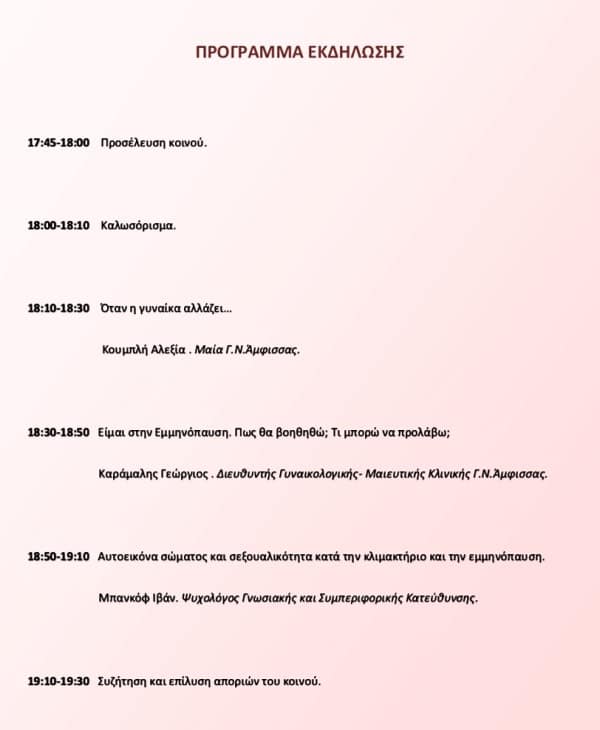 ΠΡΟΓΡΑΜΜΑ ΕΚΔΗΛΩΣΗΣ

17:45-18:00 Προσέλευση κοινού.

18:00-18:10 Καλωσόρισμα.

18:10-18:30 Όταν η γυναίκα αλλάζει…

Κουμπλή Αλεξία . Μαία Γ.Ν.Άμφισσας.

18:30-18:50 Είμαι στην Εμμηνόπαυση. Πως θα βοηθηθώ; Τι μπορώ να προλάβω;

Καράμαλης Γεώργιος . Διευθυντής Γυναικολογικής- Μαιευτικής Κλινικής Γ.Ν.Άμφισσας.

18:50-19:10 Αυτοεικόνα σώματος και σεξουαλικότητα κατά την κλιμακτήριο και την εμμηνόπαυση.

Μπανκόφ Ιβάν. Ψυχολόγος Γνωσιακής και Συμπεριφορικής Κατεύθυνσης.

19:10-19:30 Συζήτηση και επίλυση αποριών του κοινού.